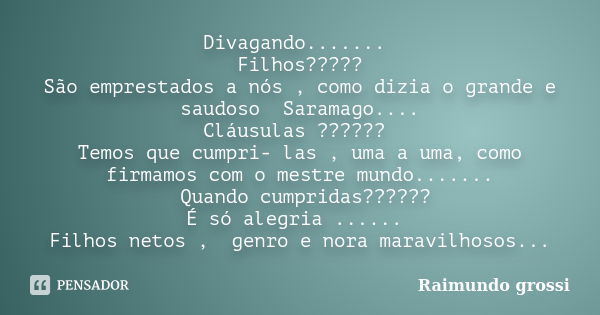 Divagando.......
Filhos?????
São emprestados a nós , como dizia o grande e saudoso Saramago....
Cláusulas ??????
Temos que cumpri- las , uma a uma, como firmamos com o mestre mundo.......
Quando cumpridas??????
É só alegria ......
Filhos netos , genro e nora maravilhosos...

PENSADOR

Raimundo grossi